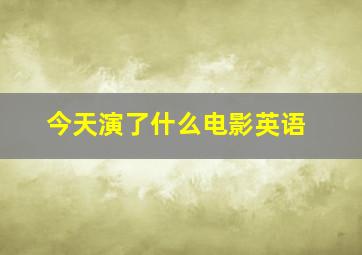 今天演了什么电影英语